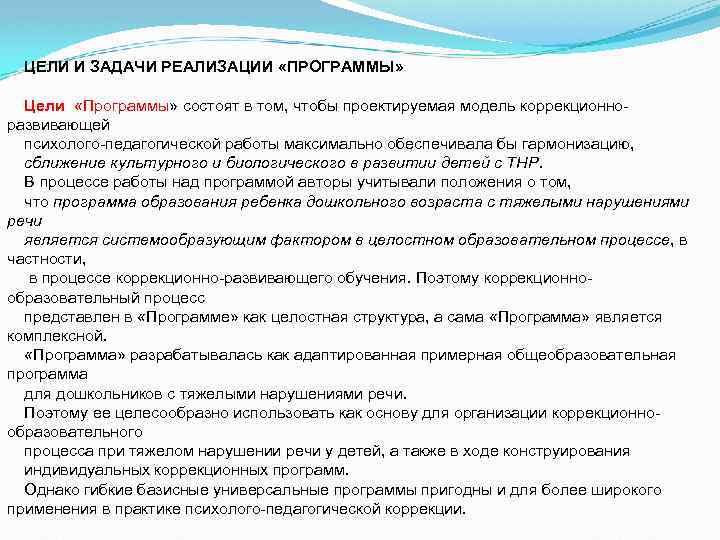 ЦЕЛИ И ЗАДАЧИ РЕАЛИЗАЦИИ «ПРОГРАММЫ»

Цели «Программы» состоят в том, чтобы проектируемая модель коррекционно-развивающей психолого-педагогической работы максимально обеспечивала бы гармонизацию, сближение культурного и биологического в развитии детей с ТНР.

В процессе работы над программой авторы учитывали положения о том, что программа образования ребенка дошкольного возраста с тяжелыми нарушениями речи является системообразующим фактором в целостном образовательном процессе, в частности, в процессе коррекционно-развивающего обучения. Поэтому коррекционно-образовательный процесс представлен в «Программе» как целостная структура, а сама «Программа» является комплексной.

«Программа» разрабатывалась как адаптированная примерная общеобразовательная программа для дошкольников с тяжелыми нарушениями речи.

Поэтому ее целесообразно использовать как основу для организации коррекционно-образовательного процесса при тяжелом нарушении речи у детей, а также в ходе конструирования индивидуальных коррекционных программ.

Однако гибкие базисные универсальные программы пригодны и для более широкого применения в практике психолого-педагогической коррекции.